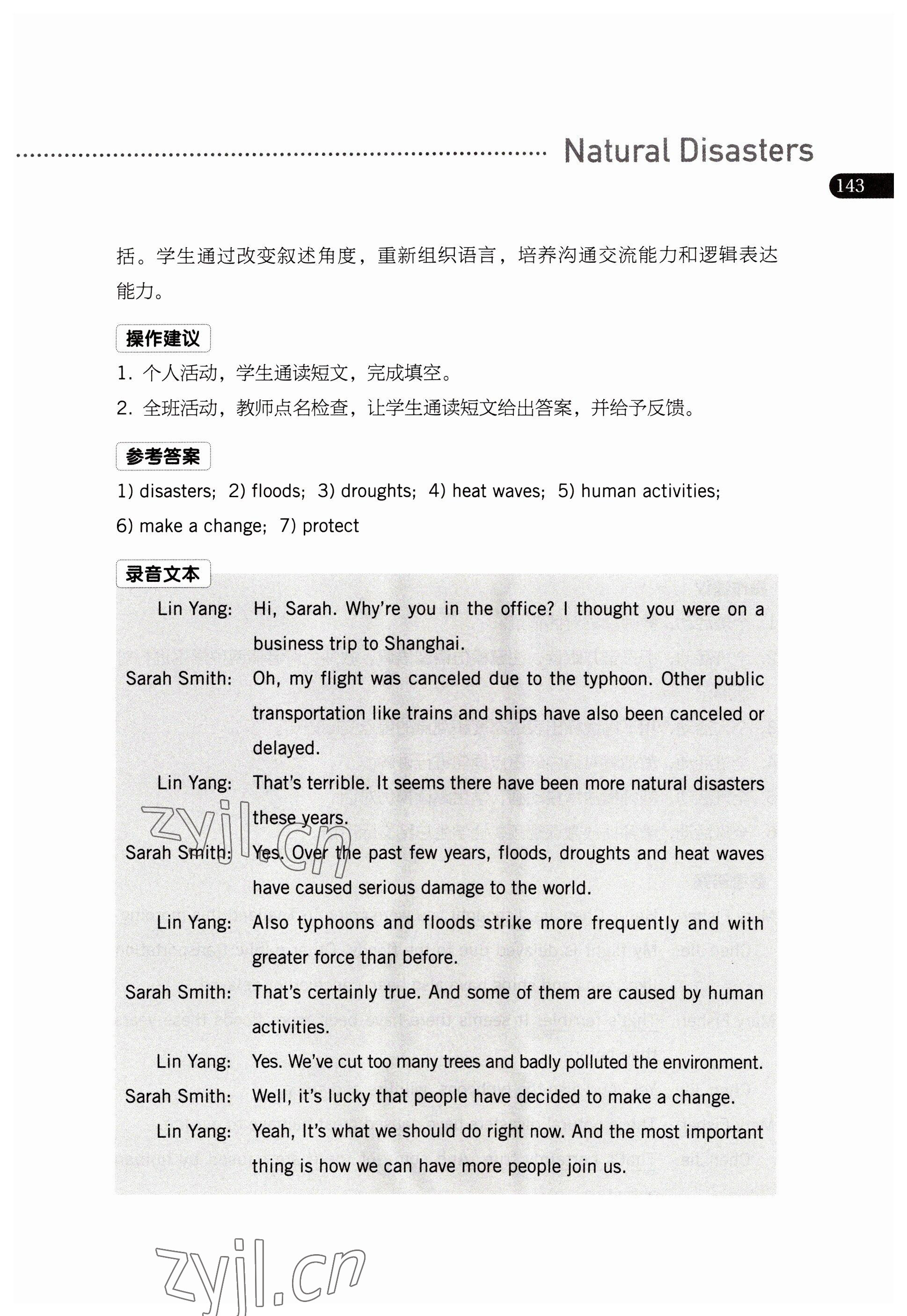 Natural Disasters

143

括。学生通过改变叙述角度，重新组织语言，培养沟通交流能力和逻辑表达能力。

操作建议

1. 个人活动，学生通读短文，完成填空。

2. 全班活动，教师点名检查，让学生通读短文给出答案，并给予反馈。

参考答案

1) disasters; 2) floods; 3) droughts; 4) heat waves; 5) human activities; 6) make a change; 7) protect

录音文本

Lin Yang: Hi, Sarah. Why're you in the office? I thought you were on a business trip to Shanghai.

Sarah Smith: Oh, my flight was canceled due to the typhoon. Other public transportation like trains and ships have also been canceled or delayed.

Lin Yang: That's terrible. It seems there have been more natural disasters these years.

Sarah Smith: Yes. Over the past few years, floods, droughts and heat waves have caused serious damage to the world.

Lin Yang: Also typhoons and floods strike more frequently and with greater force than before.

Sarah Smith: That's certainly true. And some of them are caused by human activities.

Lin Yang: Yes. We've cut too many trees and badly polluted the environment.

Sarah Smith: Well, it's lucky that people have decided to make a change.

Lin Yang: Yeah, It's what we should do right now. And the most important thing is how we can have more people join us.

zyjl.cn

zyjl.cn